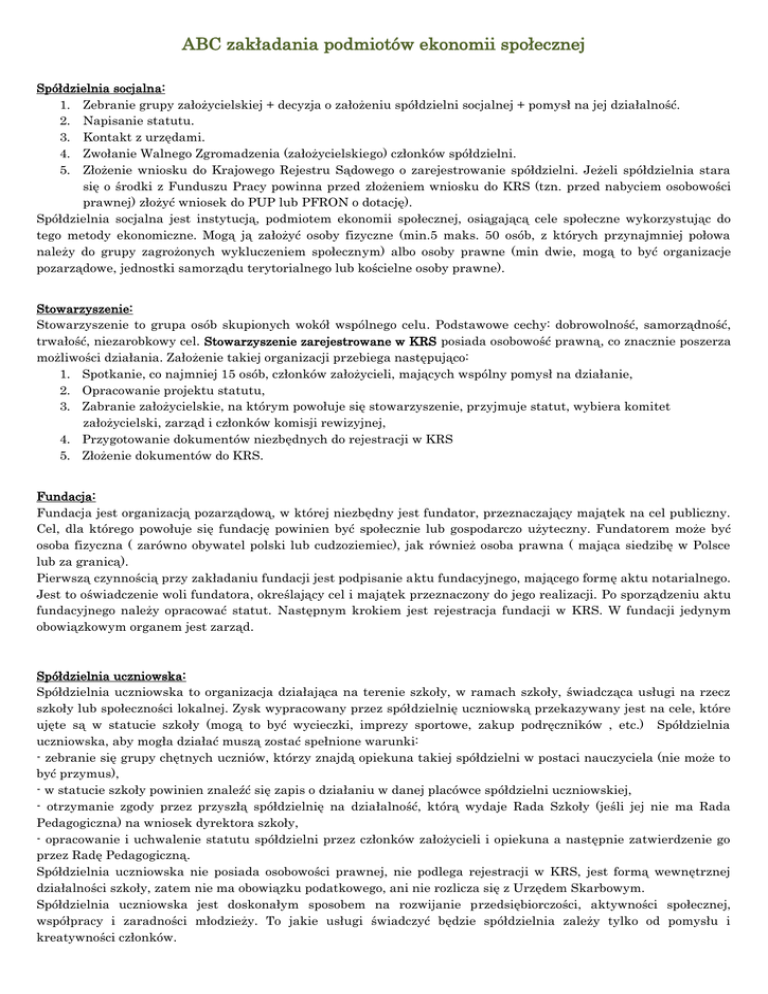 ABC zakładania podmiotów ekonomii społecznej

Spółdzielnia socjalna:
1. Zebranie grupy założycielskiej + decyzja o założeniu spółdzielni socjalnej + pomysł na jej działalność.
2. Napisanie statutu.
3. Kontakt z urzędami.
4. Zwołanie Walnego Zgromadzenia (założycielskiego) członków spółdzielni.
5. Złożenie wniosku do Krajowego Rejestru Sądowego o zarejestrowanie spółdzielni. Jeżeli spółdzielnia stara się o środki z Funduszu Pracy powinna przed złożeniem wniosku do KRS (tzn. przed nabyciem osobowości prawnej) złożyć wniosek do PUP lub PFRON o dotację).
Spółdzielnia socjalna jest instytucją, podmiotem ekonomii społecznej, osiągającą cele społeczne wykorzystując do tego metody ekonomiczne. Mogą ją założyć osoby fizyczne (min.5 maks. 50 osób, z których przynajmniej połowa należy do grupy zagrożonych wykluczeniem społecznym) albo osoby prawne (min dwie, mogą to być organizacje pozarządowe, jednostki samorządu terytorialnego lub kościelne osoby prawne).

Stowarzyszenie:
Stowarzyszenie to grupa osób skupionych wokół wspólnego celu. Podstawowe cechy: dobrowolność, samorządność, trwałość, niezarobkowy cel. Stowarzyszenie zarejestrowane w KRS posiada osobowość prawną, co znacznie poszerza możliwości działania. Założenie takiej organizacji przebiega następująco:
1. Spotkanie, co najmniej 15 osób, członków założycieli, mających wspólny pomysł na działanie,
2. Opracowanie projektu statutu,
3. Zabranie założycielskie, na którym powołuje się stowarzyszenie, przyjmuje statut, wybiera komitet założycielski, zarząd i członków komisji rewizyjnej,
4. Przygotowanie dokumentów niezbędnych do rejestracji w KRS
5. Złożenie dokumentów do KRS.

Fundacja:
Fundacja jest organizacją pozarządową, w której niezbędny jest fundator, przeznaczający majątek na cel publiczny. Cel, dla którego powołuje się fundację powinien być społecznie lub gospodarczo użyteczny. Fundatorem może być osoba fizyczna ( zarówno obywatel polski lub cudzoziemiec), jak również osoba prawna ( mająca siedzibę w Polsce lub za granicą).
Pierwszą czynnością przy zakładaniu fundacji jest podpisanie aktu fundacyjnego, mającego formę aktu notarialnego. Jest to oświadczenie woli fundatora, określający cel i majątek przeznaczony do jego realizacji. Po sporządzeniu aktu fundacyjnego należy opracować statut. Następnym krokiem jest rejestracja fundacji w KRS. W fundacji jedynym obowiązkowym organem jest zarząd.

Spółdzielnia uczniowska:
Spółdzielnia uczniowska to organizacja działająca na terenie szkoły, w ramach szkoły, świadcząca usługi na rzecz szkoły lub społeczności lokalnej. Zysk wypracowany przez spółdzielnię uczniowską przekazywany jest na cele, które ujęte są w statucie szkoły (mogą to być wycieczki, imprezy sportowe, zakup podręczników , etc.) Spółdzielnia uczniowska, aby mogła działać muszą zostać spełnione warunki:
- zebranie się grupy chętnych uczniów, którzy znajdą opiekuna takiej spółdzielni w postaci nauczyciela (nie może to być przymus),
- w statucie szkoły powinien znaleźć się zapis o działaniu w danej placówce spółdzielni uczniowskiej,
- otrzymanie zgody przez przyszłą spółdzielnię na działalność, którą wydaje Rada Szkoły (jeśli jej nie ma Rada Pedagogiczna) na wniosek dyrektora szkoły,
- opracowanie i uchwalenie statutu spółdzielni przez członków założycieli i opiekuna a następnie zatwierdzenie go przez Radę Pedagogiczną.
Spółdzielnia uczniowska nie posiada osobowości prawnej, nie podlega rejestracji w KRS, jest formą wewnętrznej działalności szkoły, zatem nie ma obowiązku podatkowego, ani nie rozlicza się z Urzędem Skarbowym.
Spółdzielnia uczniowska jest doskonałym sposobem na rozwijanie przedsiębiorczości, aktywności społecznej, współpracy i zaradności młodzieży. To jakie usługi świadczyć będzie spółdzielnia zależy tylko od pomysłu i kreatywności członków.